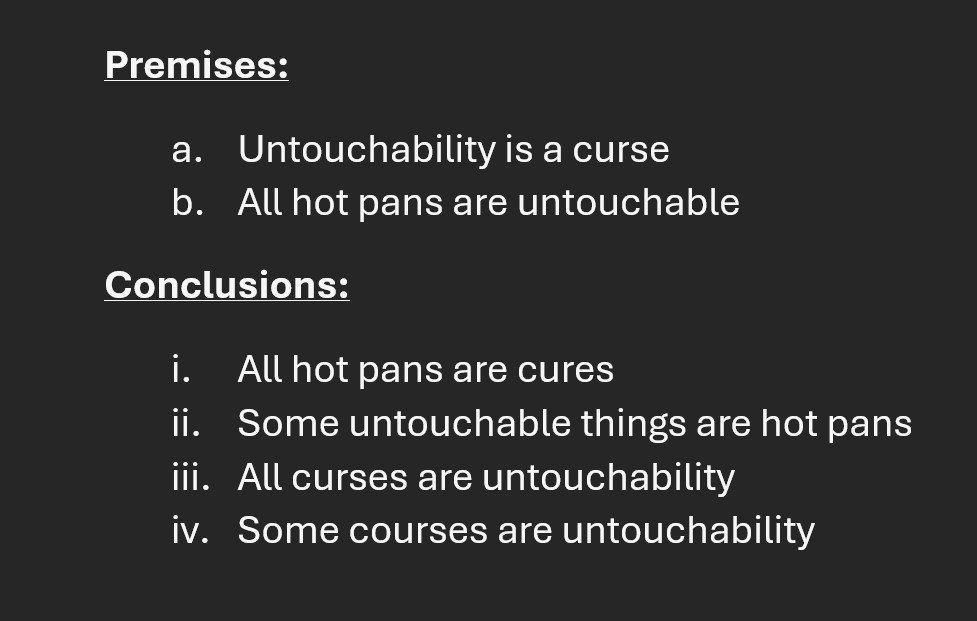 Premises:

a. Untouchability is a curse
b. All hot pans are untouchable

Conclusions:

i. All hot pans are cures
ii. Some untouchable things are hot pans
iii. All curses are untouchability
iv. Some courses are untouchability